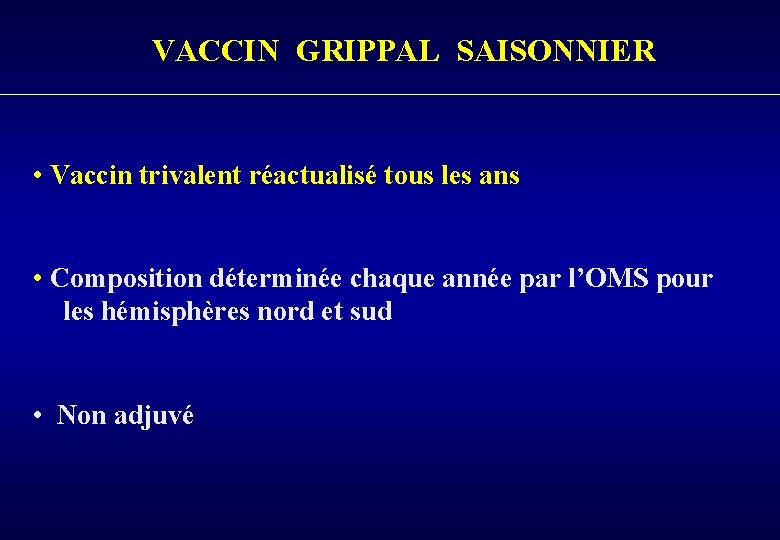 VACCIN GRIPPAL SAISONNIER

• Vaccin trivalent réactualisé tous les ans

• Composition déterminée chaque année par l'OMS pour les hémisphères nord et sud

• Non adjuvé